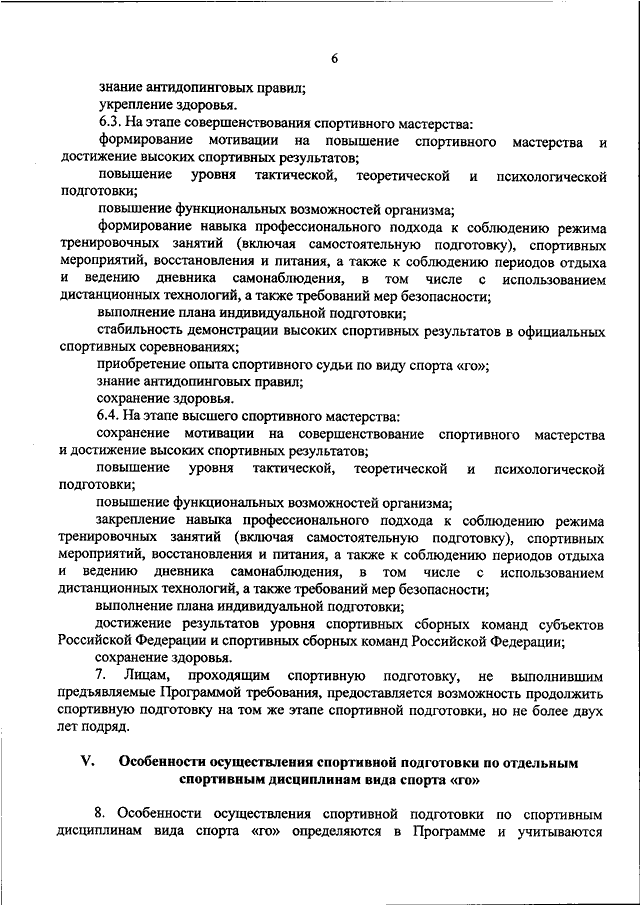 6

знание антидопинговых правил;

укрепление здоровья.

6.3. На этапе совершенствования спортивного мастерства:

формирование мотивации на повышение спортивного мастерства и достижение высоких спортивных результатов;

повышение уровня тактической, теоретической и психологической подготовки;

повышение функциональных возможностей организма;

формирование навыка профессионального подхода к соблюдению режима тренировочных занятий (включая самостоятельную подготовку), спортивных мероприятий, восстановления и питания, а также к соблюдению периодов отдыха и ведению дневника самонаблюдения, в том числе с использованием дистанционных технологий, а также требований мер безопасности;

выполнение плана индивидуальной подготовки;

стабильность демонстрации высоких спортивных результатов в официальных спортивных соревнованиях;

приобретение опыта спортивного судьи по виду спорта «го»;

знание антидопинговых правил;

сохранение здоровья.

6.4. На этапе высшего спортивного мастерства:

сохранение мотивации на совершенствование спортивного мастерства и достижение высоких спортивных результатов;

повышение уровня тактической, теоретической и психологической подготовки;

повышение функциональных возможностей организма;

закрепление навыка профессионального подхода к соблюдению режима тренировочных занятий (включая самостоятельную подготовку), спортивных мероприятий, восстановления и питания, а также к соблюдению периодов отдыха и ведению дневника самонаблюдения, в том числе с использованием дистанционных технологий, а также требований мер безопасности;

выполнение плана индивидуальной подготовки;

достижение результатов уровня спортивных сборных команд субъектов Российской Федерации и спортивных сборных команд Российской Федерации;

сохранение здоровья.

7. Лицам, проходящим спортивную подготовку, не выполнившим предъявляемые Программой требования, предоставляется возможность продолжить спортивную подготовку на том же этапе спортивной подготовки, но не более двух лет подряд.

V. Особенности осуществления спортивной подготовки по отдельным спортивным дисциплинам вида спорта «го»

8. Особенности осуществления спортивной подготовки по спортивным дисциплинам вида спорта «го» определяются в Программе и учитываются